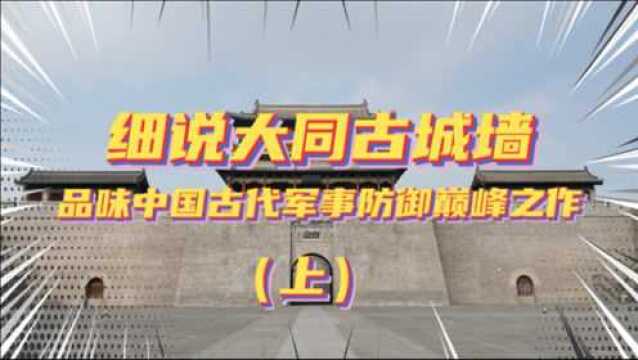 细说大同古城墙
品味中国古代军事防御巅峰之作
（上）